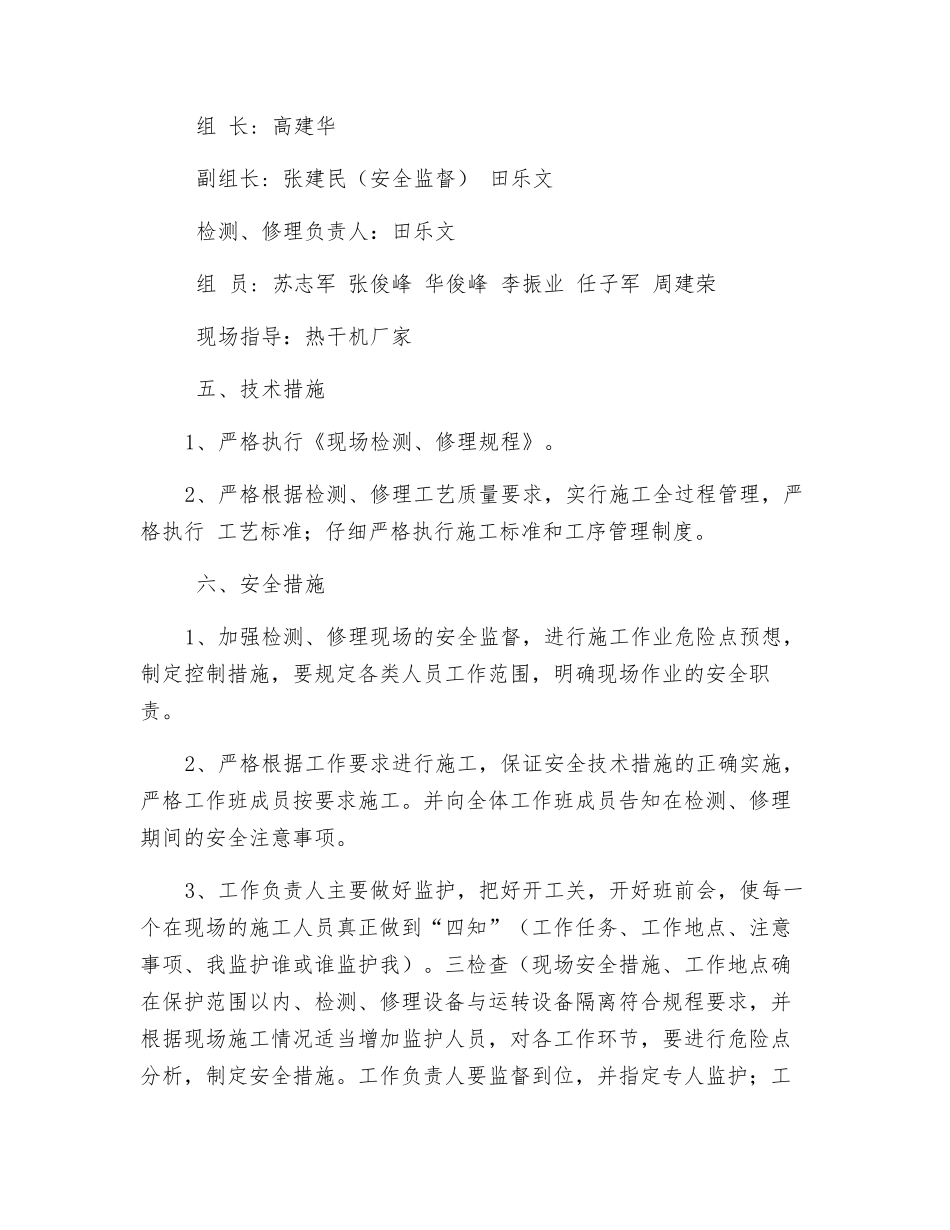 组 长：高建华

副组长：张建民（安全监督） 田乐文

检测、修理负责人：田乐文

组 员：苏志军 张俊峰 华俊峰 李振业 任子军 周建荣

现场指导：热干机厂家

五、技术措施

1、严格执行《现场检测、修理规程》。

2、严格根据检测、修理工艺质量要求，实行施工全过程管理，严格执行 工艺标准；仔细严格执行施工标准和工序管理制度。

六、安全措施

1、加强检测、修理现场的安全监督，进行施工作业危险点预想，制定控制措施，要规定各类人员工作范围，明确现场作业的安全职责。

2、严格根据工作要求进行施工，保证安全技术措施的正确实施，严格工作班成员按要求施工。并向全体工作班成员告知在检测、修理期间的安全注意事项。

3、工作负责人主要做好监护，把好开工关，开好班前会，使每一个在现场的施工人员真正做到“四知”（工作任务、工作地点、注意事项、我监护谁或谁监护我）。三检查（现场安全措施、工作地点确在保护范围以内、检测、修理设备与运转设备隔离符合规程要求，并根据现场施工情况适当增加监护人员，对各工作环节，要进行危险点分析，制定安全措施。工作负责人要监督到位，并指定专人监护；工